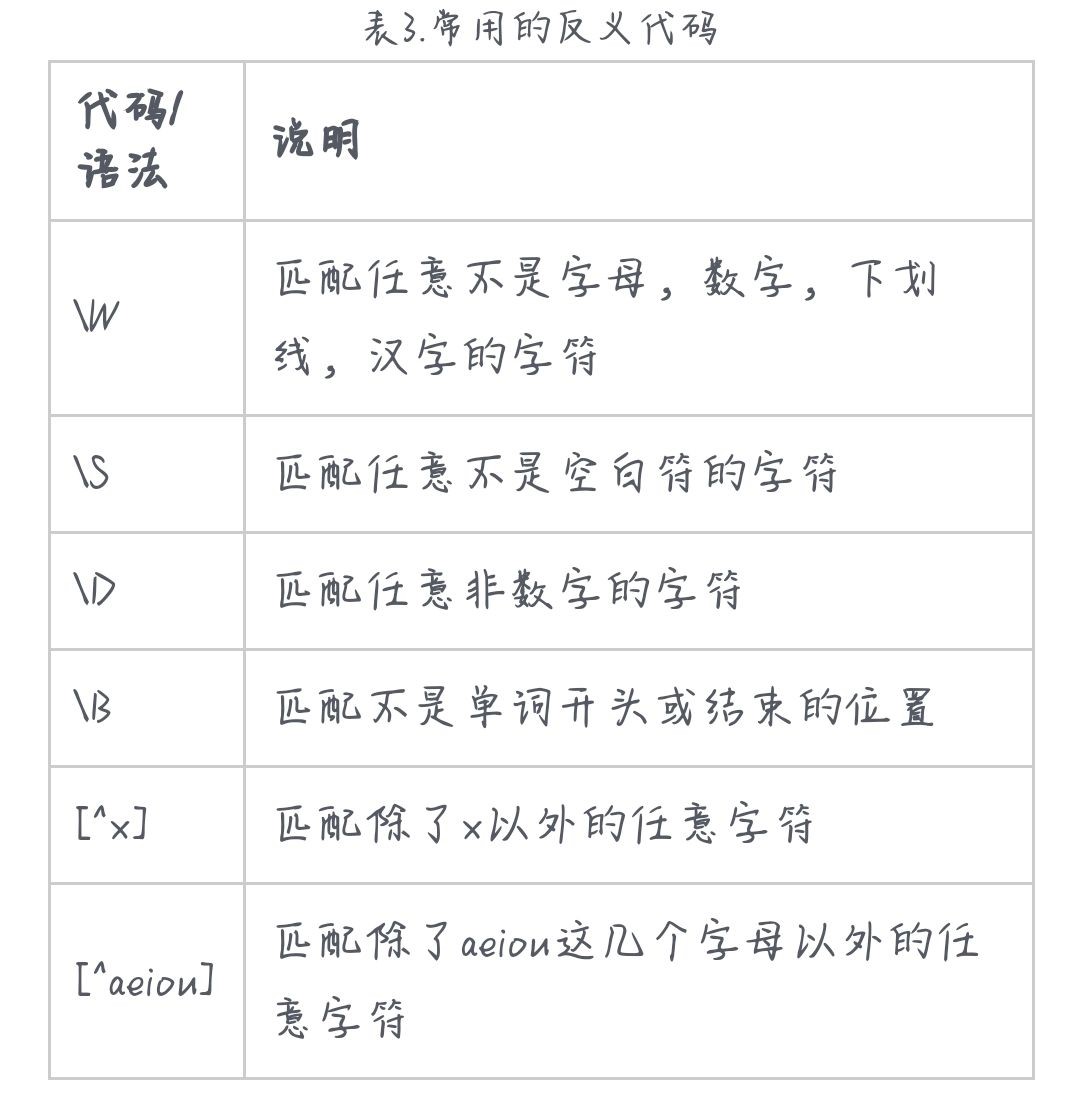 表3.常用的反义代码

| 代码/语法 | 说明 |
|---|---|
| \W | 匹配任意不是字母，数字，下划线，汉字的字符 |
| \S | 匹配任意不是空白符的字符 |
| \D | 匹配任意非数字的字符 |
| \B | 匹配不是单词开头或结束的位置 |
| [^x] | 匹配除了x以外的任意字符 |
| [^aeiou] | 匹配除了aeiou这几个字母以外的任意字符 |